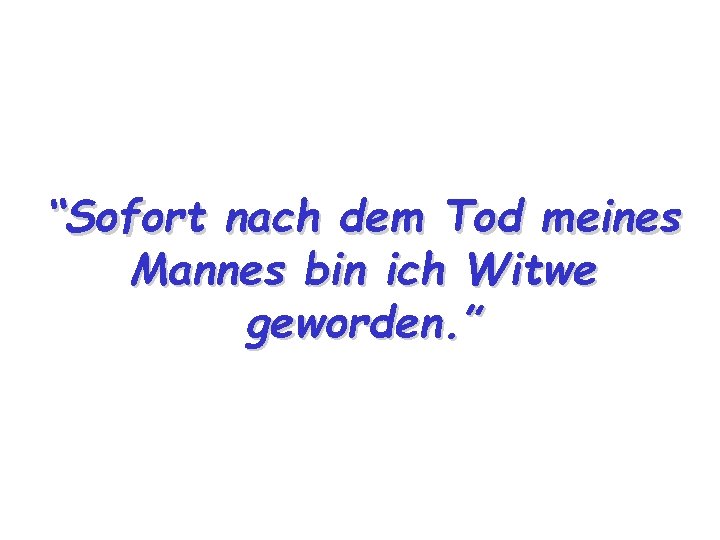 “Sofort nach dem Tod meines Mannes bin ich Witwe geworden.“